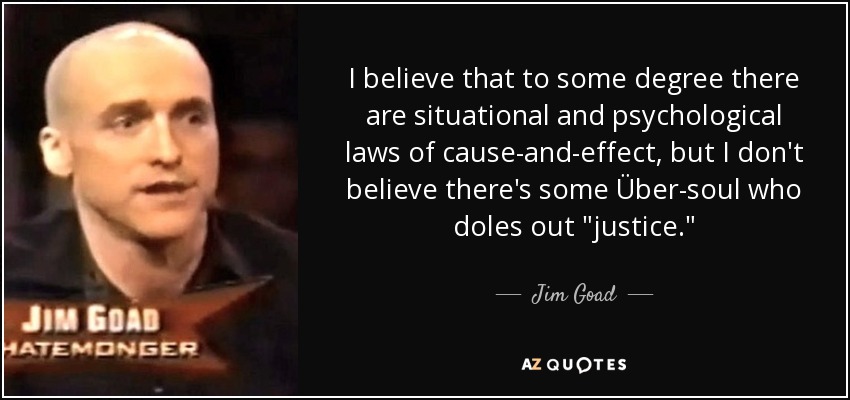 JIM GOAD
HATEMONGER

I believe that to some degree there are situational and psychological laws of cause-and-effect, but I don't believe there's some Über-soul who doles out "justice."

— Jim Goad —

AZ QUOTES